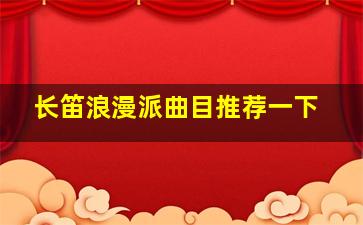 长笛浪漫派曲目推荐一下